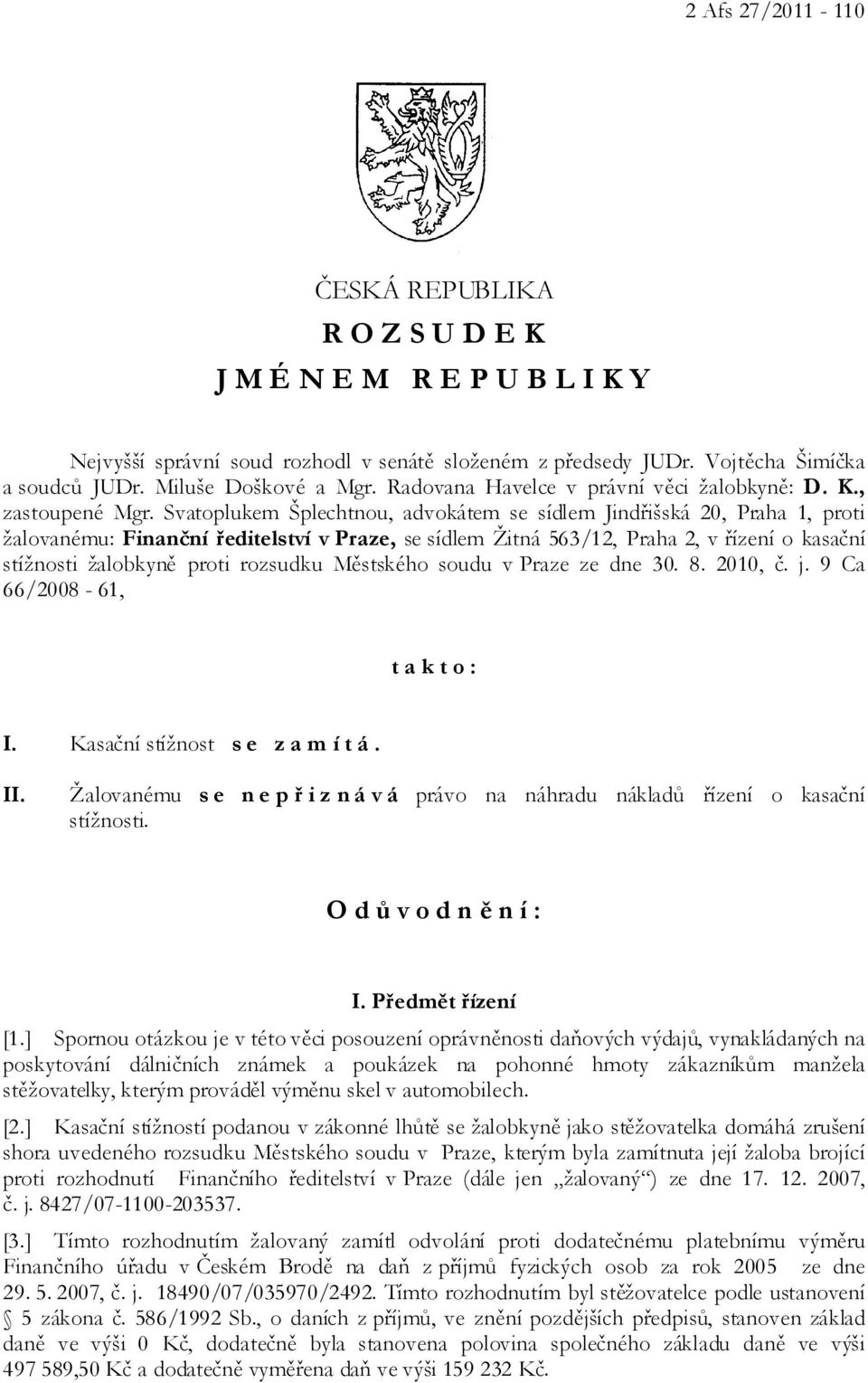 2 Afs 27/2011 - 110

ČESKÁ REPUBLIKA
R O Z S U D E K
J M É N E M R E P U B L I K Y

Nejvyšší správní soud rozhodl v senátě složeném z předsedy JUDr. Vojtěcha Šimíčka a soudců JUDr. Miluše Doškové a Mgr. Radovana Havelce v právní věci žalobkyně: D. K., zastoupené Mgr. Svatoplukem Šplechtnou, advokátem se sídlem Jindřišská 20, Praha 1, proti žalovanému: Finanční ředitelství v Praze, se sídlem Žitná 563/12, Praha 2, v řízení o kasační stížnosti žalobkyně proti rozsudku Městského soudu v Praze ze dne 30. 8. 2010, č. j. 9 Ca 66/2008 - 61,

t a k t o :

I. Kasační stížnost s e z a m í t á .

II. Žalovanému s e n e p ř i z n á v á právo na náhradu nákladů řízení o kasační stížnosti.

O d ů v o d n ě n í :

I. Předmět řízení

[1.] Spornou otázkou je v této věci posouzení oprávněnosti daňových výdajů, vynakládaných na poskytování dálničních známek a poukázek na pohonné hmoty zákazníkům manžela stěžovatelky, kterým prováděl výměnu skel v automobilech.

[2.] Kasační stížností podanou v zákonné lhůtě se žalobkyně jako stěžovatelka domáhá zrušení shora uvedeného rozsudku Městského soudu v Praze, kterým byla zamítnuta její žaloba brojící proti rozhodnutí Finančního ředitelství v Praze (dále jen „žalovaný“) ze dne 17. 12. 2007, č. j. 8427/07-1100-203537.

[3.] Tímto rozhodnutím žalovaný zamítl odvolání proti dodatečnému platebnímu výměru Finančního úřadu v Českém Brodě na daň z příjmů fyzických osob za rok 2005 ze dne 29. 5. 2007, č. j. 18490/07/035970/2492. Tímto rozhodnutím byl stěžovatelce podle ustanovení § 5 zákona č. 586/1992 Sb., o daních z příjmů, ve znění pozdějších předpisů, stanoven základ daně ve výši 0 Kč, dodatečně byla stanovena polovina společného základu daně ve výši 497 589,50 Kč a dodatečně vyměřena daň ve výši 159 232 Kč.